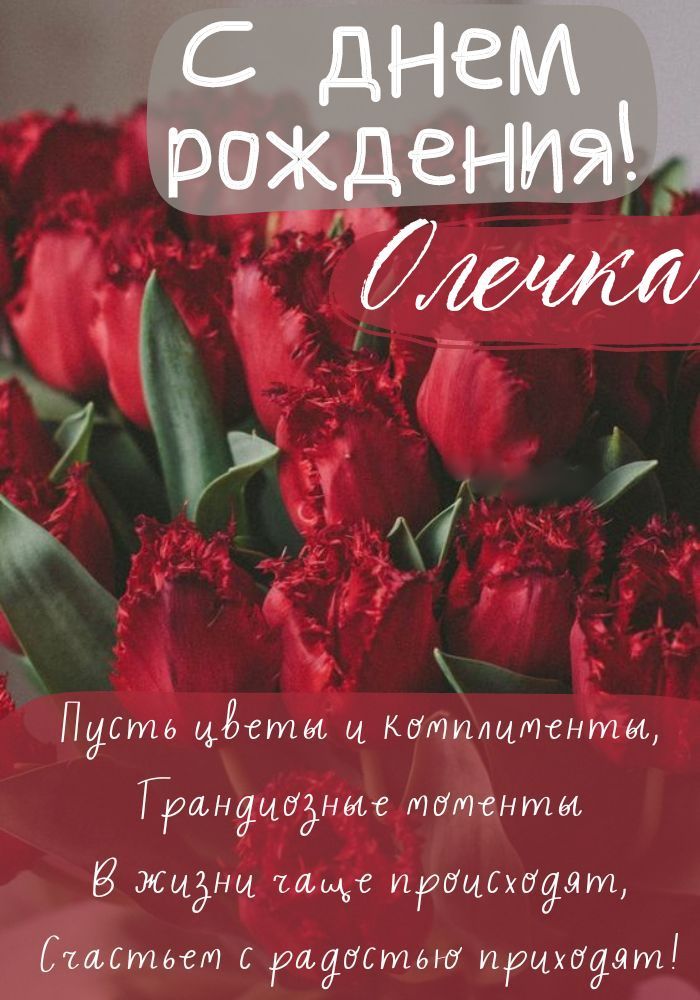 С днем рождения!

Олечка

Пусть цветы и комплименты,
Грандиозные моменты
В жизни чаще происходят,
Счастьем с радостью приходят!